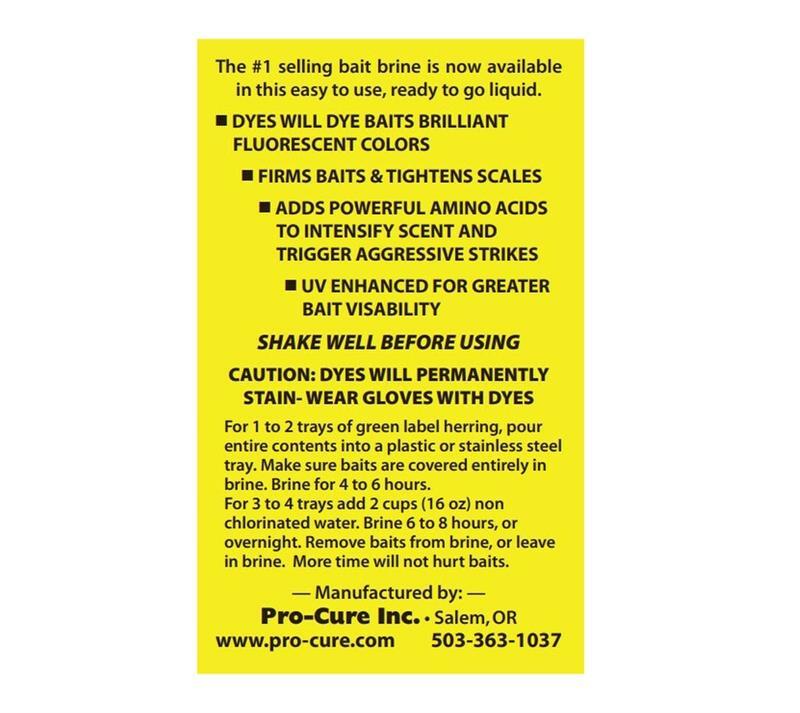 The #1 selling bait brine is now available in this easy to use, ready to go liquid.

■ DYES WILL DYE BAITS BRILLIANT FLUORESCENT COLORS

■ FIRMS BAITS & TIGHTENS SCALES

■ ADDS POWERFUL AMINO ACIDS TO INTENSIFY SCENT AND TRIGGER AGGRESSIVE STRIKES

■ UV ENHANCED FOR GREATER BAIT VISABILITY

SHAKE WELL BEFORE USING

CAUTION: DYES WILL PERMANENTLY STAIN- WEAR GLOVES WITH DYES

For 1 to 2 trays of green label herring, pour entire contents into a plastic or stainless steel tray. Make sure baits are covered entirely in brine. Brine for 4 to 6 hours.
For 3 to 4 trays add 2 cups (16 oz) non chlorinated water. Brine 6 to 8 hours, or overnight. Remove baits from brine, or leave in brine. More time will not hurt baits.

— Manufactured by: —
Pro-Cure Inc. • Salem, OR
www.pro-cure.com 503-363-1037